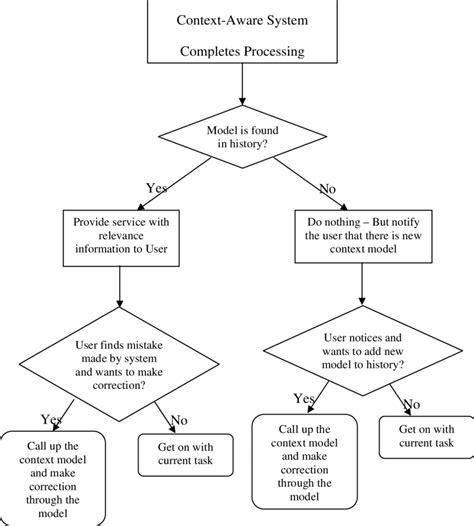 Context-Aware System

Completes Processing

Model is found in history?

Yes

No

Provide service with relevance information to User

Do nothing – But notify the user that there is new context model

User finds mistake made by system and wants to make correction?

User notices and wants to add new model to history?

Yes

No

Yes

No

Call up the context model and make correction through the model

Get on with current task

Call up the context model and make correction through the model

Get on with current task